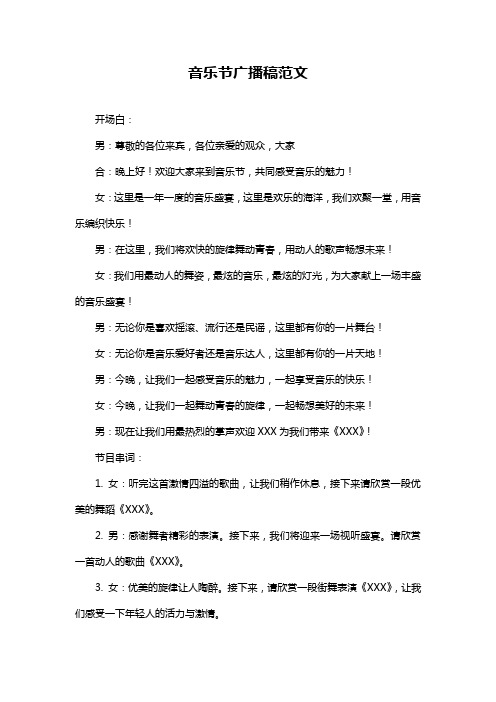 音乐节广播稿范文

开场白：

男：尊敬的各位来宾，各位亲爱的观众，大家

合：晚上好！欢迎大家来到音乐节，共同感受音乐的魅力！

女：这里是一年一度的音乐盛宴，这里是欢乐的海洋，我们欢聚一堂，用音乐编织快乐！

男：在这里，我们将欢快的旋律舞动青春，用动人的歌声畅想未来！

女：我们用最动人的舞姿，最炫的音乐，最炫的灯光，为大家献上一场丰盛的音乐盛宴！

男：无论你是喜欢摇滚、流行还是民谣，这里都有你的一片舞台！

女：无论你是音乐爱好者还是音乐达人，这里都有你的一片天地！

男：今晚，让我们一起感受音乐的魅力，一起享受音乐的快乐！

女：今晚，让我们一起舞动青春的旋律，一起畅想美好的未来！

男：现在让我们用最热烈的掌声欢迎 XXX 为我们带来《XXX》！

节目串词：

1. 女：听完这首激情四溢的歌曲，让我们稍作休息，接下来请欣赏一段优美的舞蹈《XXX》。

2. 男：感谢舞者精彩的表演。接下来，我们将迎来一场视听盛宴。请欣赏一首动人的歌曲《XXX》。

3. 女：优美的旋律让人陶醉。接下来，请欣赏一段街舞表演《XXX》，让我们感受一下年轻人的活力与激情。